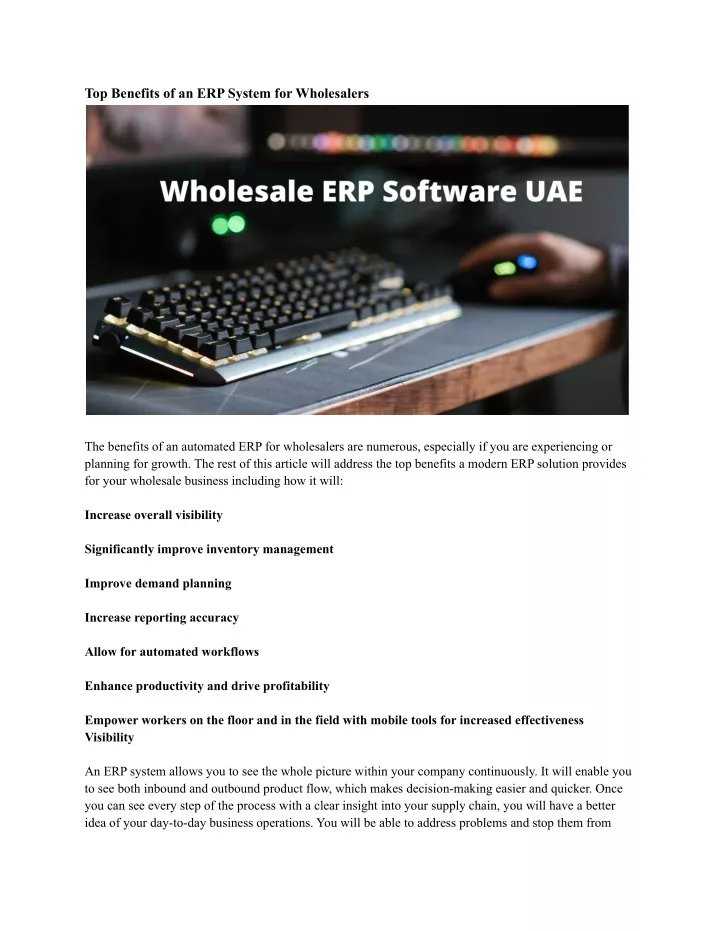 Top Benefits of an ERP System for Wholesalers

Wholesale ERP Software UAE

The benefits of an automated ERP for wholesalers are numerous, especially if you are experiencing or planning for growth. The rest of this article will address the top benefits a modern ERP solution provides for your wholesale business including how it will:

Increase overall visibility

Significantly improve inventory management

Improve demand planning

Increase reporting accuracy

Allow for automated workflows

Enhance productivity and drive profitability

Empower workers on the floor and in the field with mobile tools for increased effectiveness
Visibility

An ERP system allows you to see the whole picture within your company continuously. It will enable you to see both inbound and outbound product flow, which makes decision-making easier and quicker. Once you can see every step of the process with a clear insight into your supply chain, you will have a better idea of your day-to-day business operations. You will be able to address problems and stop them from